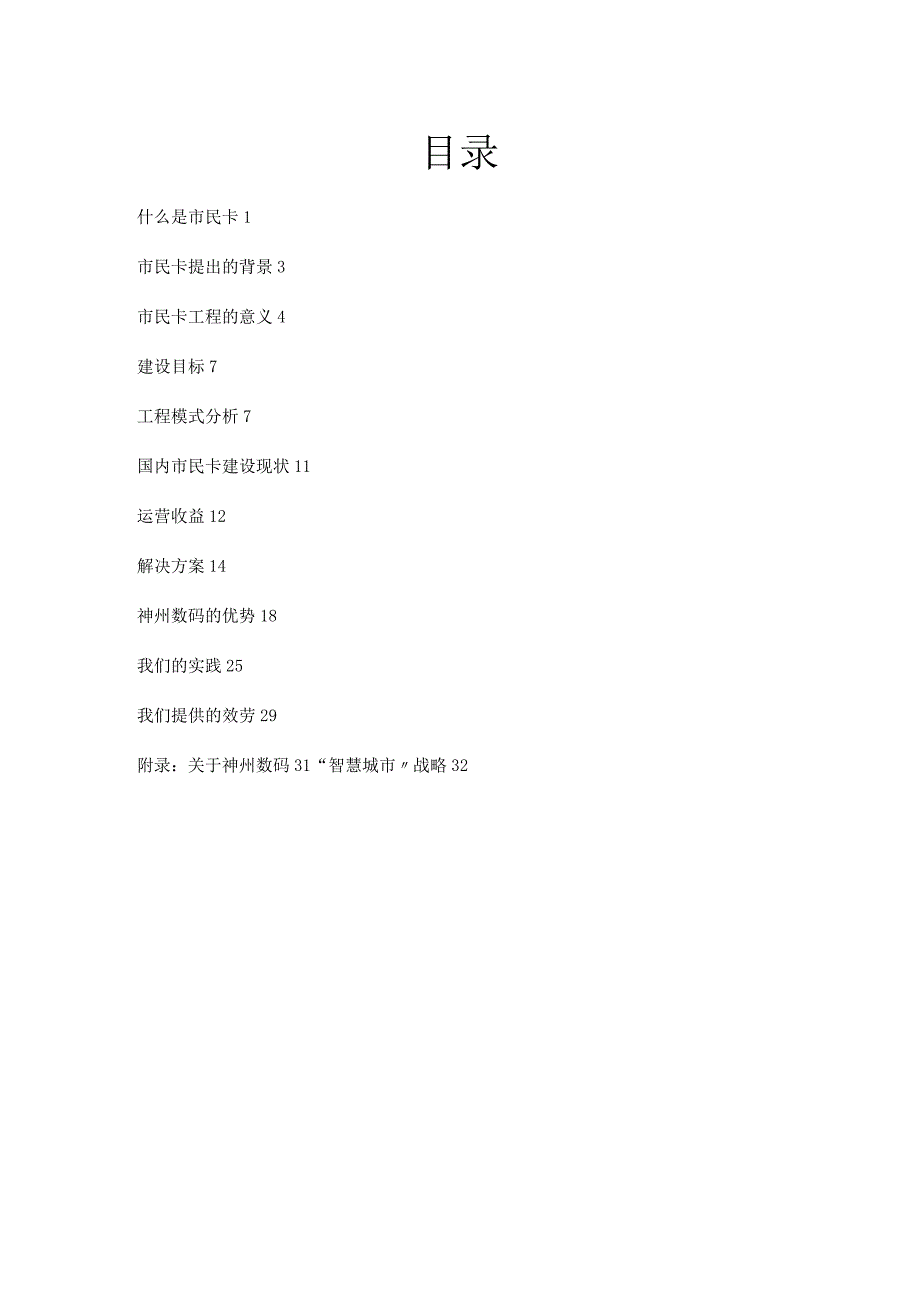 目录

什么是市民卡 1

市民卡提出的背景 3

市民卡工程的意义 4

建设目标 7

工程模式分析 7

国内市民卡建设现状 11

运营收益 12

解决方案 14

神州数码的优势 18

我们的实践 25

我们提供的效劳 29

附录：关于神州数码 31“智慧城市〃战略 32